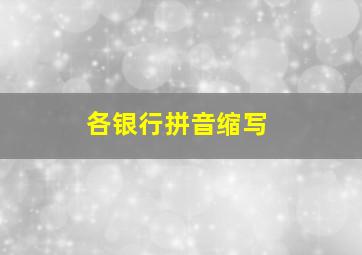 各银行拼音缩写